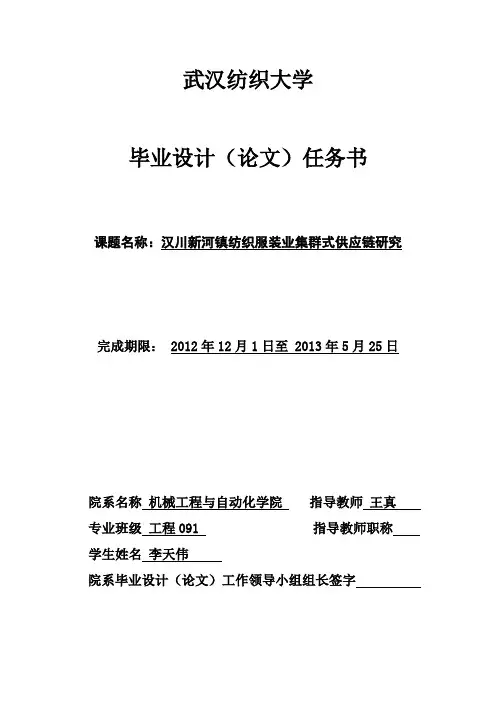 武汉纺织大学

毕业设计（论文）任务书

课题名称：汉川新河镇纺织服装业集群式供应链研究

完成期限： 2012 年 12 月 1 日至 2013 年 5 月 25 日

院系名称 机械工程与自动化学院 指导教师 王真

专业班级 工程 091 指导教师职称

学生姓名 李天伟

院系毕业设计（论文）工作领导小组组长签字